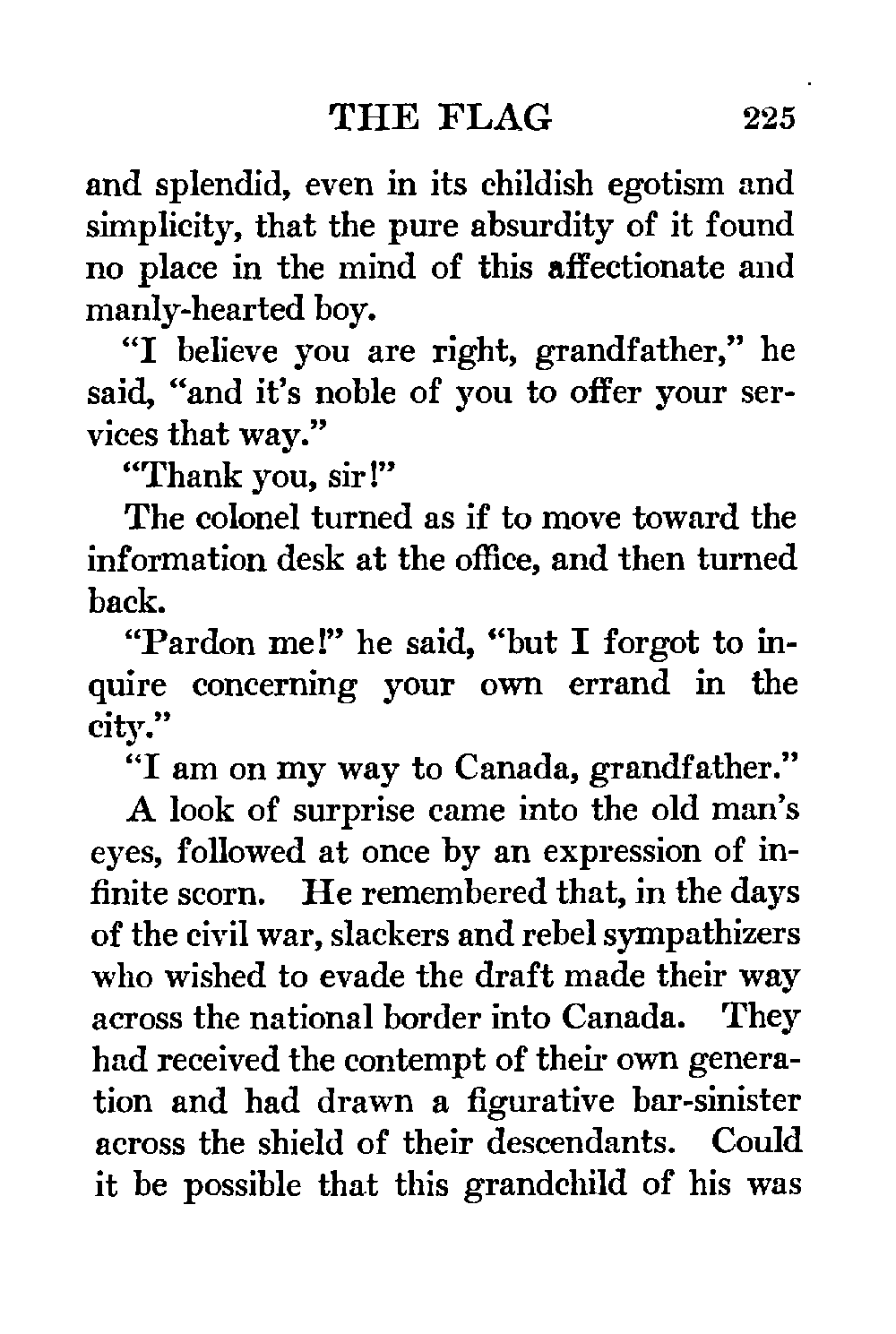 THE FLAG 225

and splendid, even in its childish egotism and simplicity, that the pure absurdity of it found no place in the mind of this affectionate and manly-hearted boy.

"I believe you are right, grandfather," he said, "and it's noble of you to offer your services that way."

"Thank you, sir!"

The colonel turned as if to move toward the information desk at the office, and then turned back.

"Pardon me!" he said, "but I forgot to inquire concerning your own errand in the city."

"I am on my way to Canada, grandfather."

A look of surprise came into the old man's eyes, followed at once by an expression of infinite scorn. He remembered that, in the days of the civil war, slackers and rebel sympathizers who wished to evade the draft made their way across the national border into Canada. They had received the contempt of their own generation and had drawn a figurative bar-sinister across the shield of their descendants. Could it be possible that this grandchild of his was